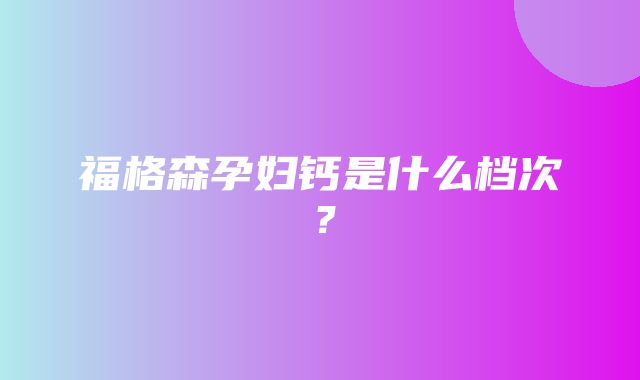 福格森孕妇钙是什么档次？